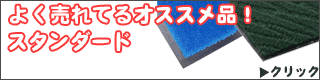 よく売れてるオススメ品！
スタンダード

▶クリック